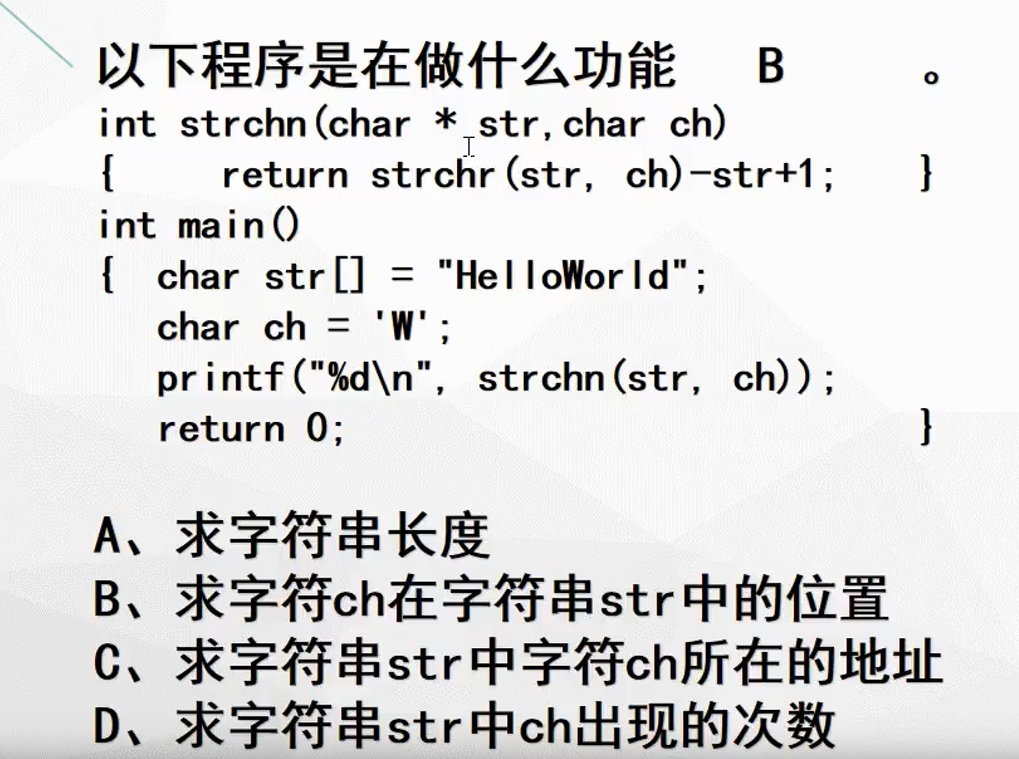 以下程序是在做什么功能　B　。
int strchn(char * str,char ch)
{　return strchr(str, ch)-str+1;　}
int main()
{　char str[] = "HelloWorld";
　char ch = 'W';
　printf("%d\n", strchn(str, ch));
　return 0;　}

A、求字符串长度
B、求字符ch在字符串str中的位置
C、求字符串str中字符ch所在的地址
D、求字符串str中ch出现的次数